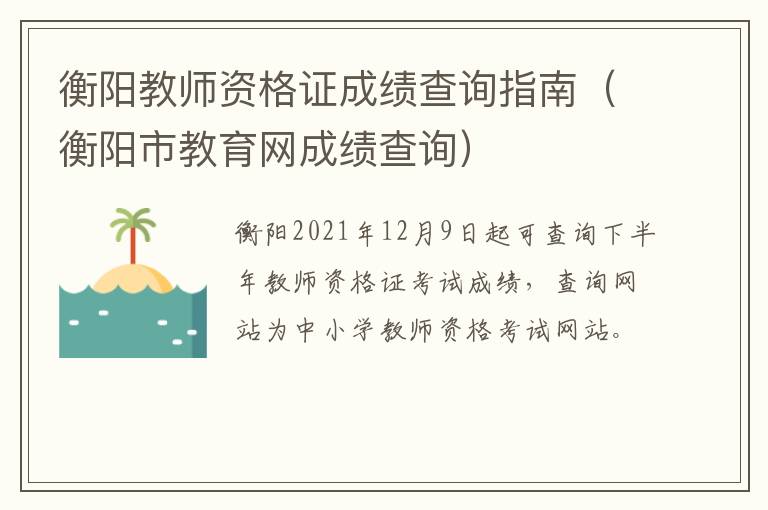 衡阳教师资格证成绩查询指南（衡阳市教育网成绩查询）

衡阳2021年12月9日起可查询下半年教师资格证考试成绩，查询网站为中小学教师资格考试网站。